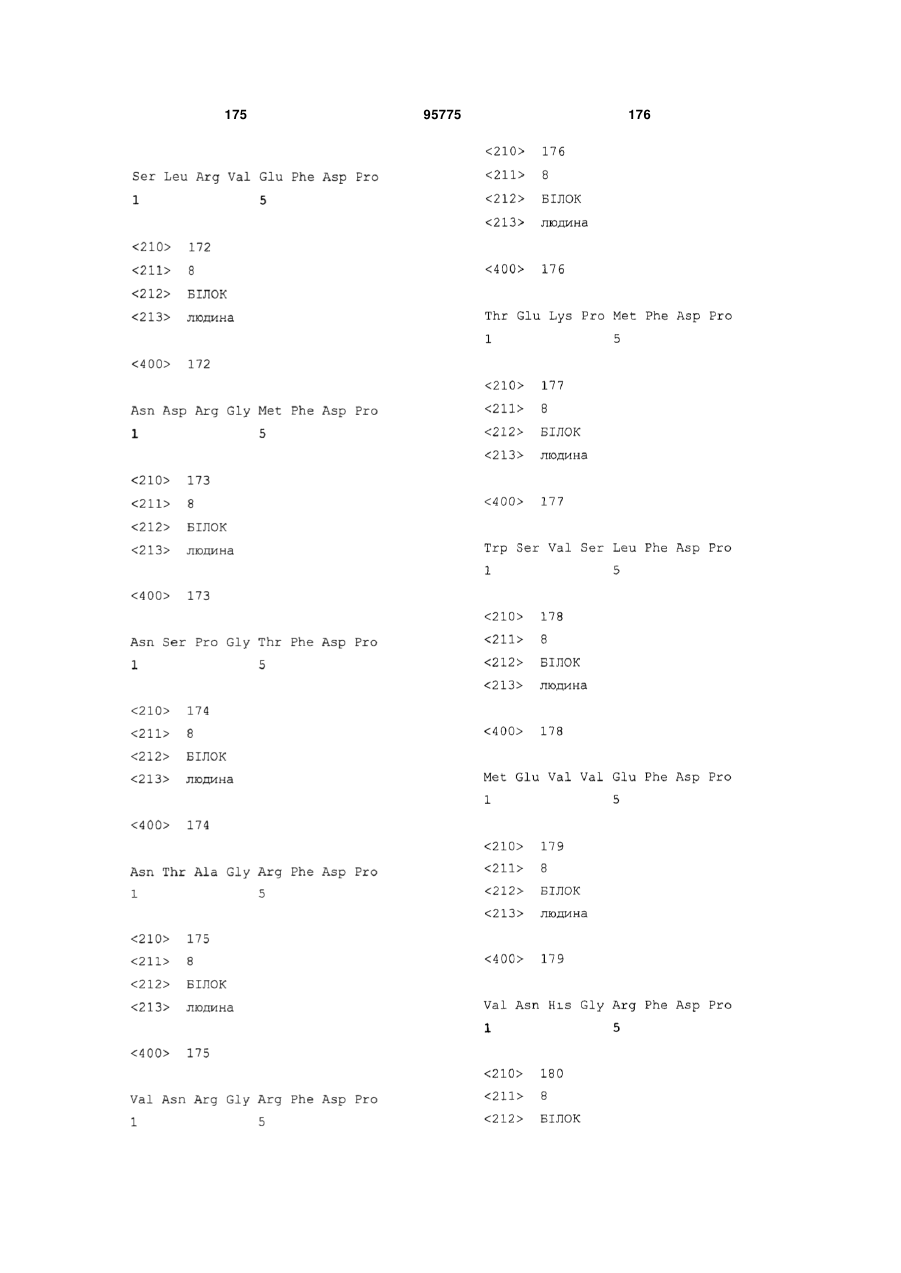 175 95775 176

Ser Leu Arg Val Glu Phe Asp Pro
1 5

<210> 172
<211> 8
<212> БІЛОК
<213> людина

<400> 172

Asn Asp Arg Gly Met Phe Asp Pro
1 5

<210> 173
<211> 8
<212> БІЛОК
<213> людина

<400> 173

Asn Ser Pro Gly Thr Phe Asp Pro
1 5

<210> 174
<211> 8
<212> БІЛОК
<213> людина

<400> 174

Asn Thr Ala Gly Arg Phe Asp Pro
1 5

<210> 175
<211> 8
<212> БІЛОК
<213> людина

<400> 175

Val Asn Arg Gly Arg Phe Asp Pro
1 5

<210> 176
<211> 8
<212> БІЛОК
<213> людина

<400> 176

Thr Glu Lys Pro Met Phe Asp Pro
1 5

<210> 177
<211> 8
<212> БІЛОК
<213> людина

<400> 177

Trp Ser Val Ser Leu Phe Asp Pro
1 5

<210> 178
<211> 8
<212> БІЛОК
<213> людина

<400> 178

Met Glu Val Val Glu Phe Asp Pro
1 5

<210> 179
<211> 8
<212> БІЛОК
<213> людина

<400> 179

Val Asn His Gly Arg Phe Asp Pro
1 5

<210> 180
<211> 8
<212> БІЛОК